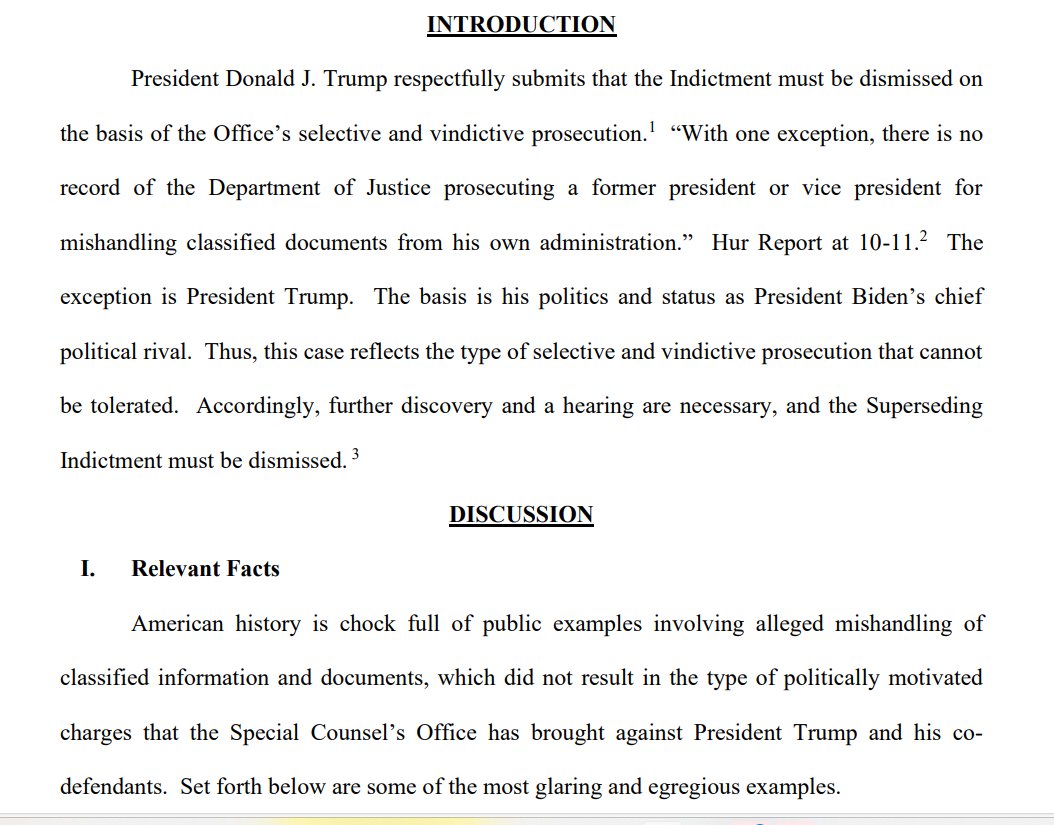 INTRODUCTION

President Donald J. Trump respectfully submits that the Indictment must be dismissed on the basis of the Office's selective and vindictive prosecution.$^1$ "With one exception, there is no record of the Department of Justice prosecuting a former president or vice president for mishandling classified documents from his own administration." Hur Report at 10-11.$^2$ The exception is President Trump. The basis is his politics and status as President Biden's chief political rival. Thus, this case reflects the type of selective and vindictive prosecution that cannot be tolerated. Accordingly, further discovery and a hearing are necessary, and the Superseding Indictment must be dismissed.$^3$

DISCUSSION

I. Relevant Facts

American history is chock full of public examples involving alleged mishandling of classified information and documents, which did not result in the type of politically motivated charges that the Special Counsel's Office has brought against President Trump and his co-defendants. Set forth below are some of the most glaring and egregious examples.